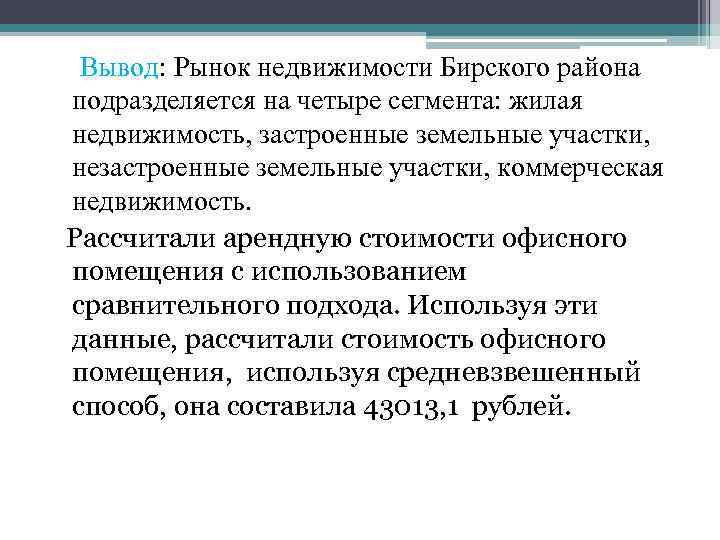 Вывод: Рынок недвижимости Бирского района подразделяется на четыре сегмента: жилая недвижимость, застроенные земельные участки, незастроенные земельные участки, коммерческая недвижимость.

Рассчитали арендную стоимости офисного помещения с использованием сравнительного подхода. Используя эти данные, рассчитали стоимость офисного помещения, используя средневзвешенный способ, она составила 43013,1 рублей.